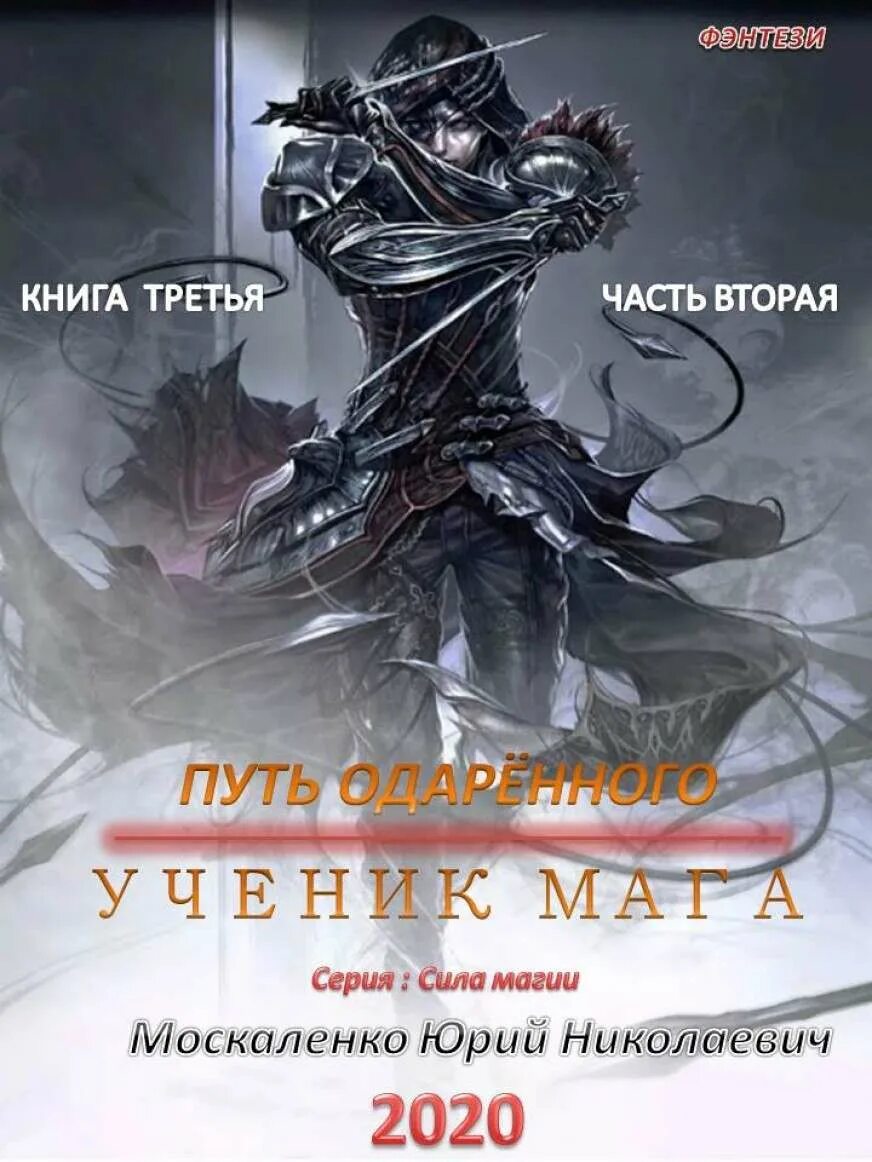 ФЭНТЕЗИ

КНИГА ТРЕТЬЯ

ЧАСТЬ ВТОРАЯ

ПУТЬ ОДАРЁННОГО

УЧЕНИК МАГА

Серия : Сила магии

Москаленко Юрий Николаевич

2020